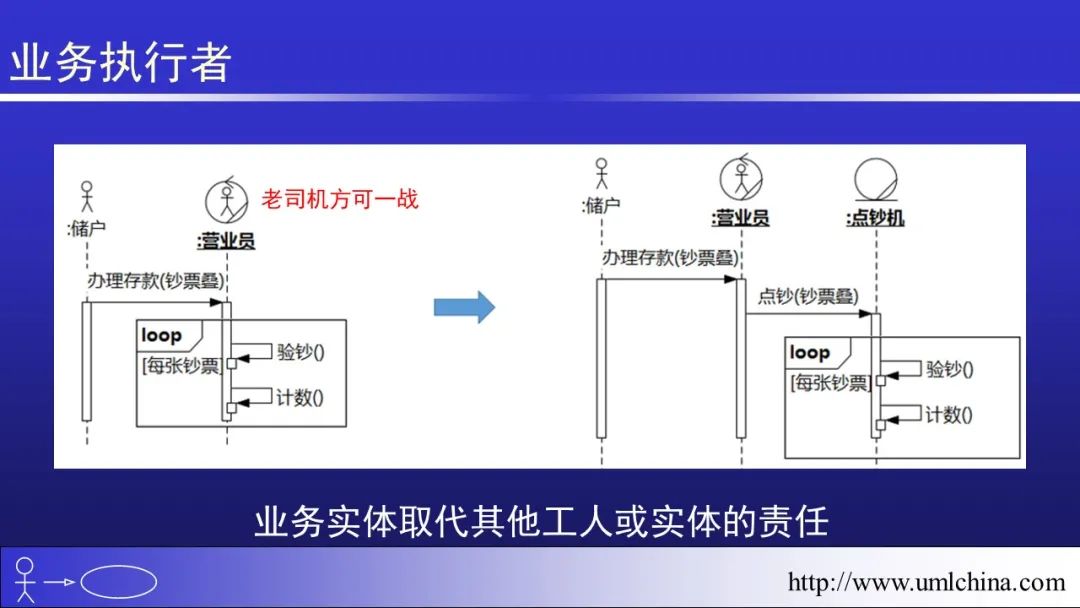 业务执行者

:储户

:营业员

老司机方可一战

办理存款(钞票叠)

loop

[每张钞票]

验钞()

计数()

:储户

:营业员

:点钞机

办理存款(钞票叠)

点钞(钞票叠)

loop

[每张钞票]

验钞()

计数()

业务实体取代其他工人或实体的责任

http://www.umlchina.com